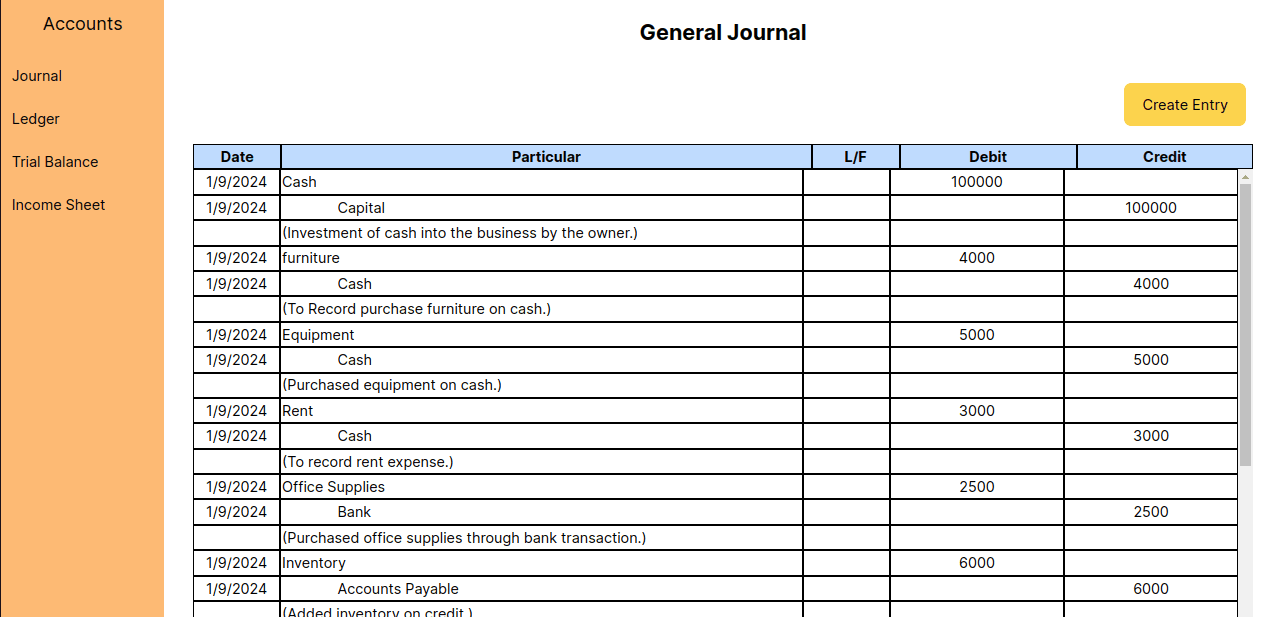 Accounts

Journal

Ledger

Trial Balance

Income Sheet

General Journal

Create Entry

| Date | Particular | L/F | Debit | Credit |
|---|---|---|---|---|
| 1/9/2024 | Cash | | 100000 | |
| 1/9/2024 | Capital | | | 100000 |
| | (Investment of cash into the business by the owner.) | | | |
| 1/9/2024 | furniture | | 4000 | |
| 1/9/2024 | Cash | | | 4000 |
| | (To Record purchase furniture on cash.) | | | |
| 1/9/2024 | Equipment | | 5000 | |
| 1/9/2024 | Cash | | | 5000 |
| | (Purchased equipment on cash.) | | | |
| 1/9/2024 | Rent | | 3000 | |
| 1/9/2024 | Cash | | | 3000 |
| | (To record rent expense.) | | | |
| 1/9/2024 | Office Supplies | | 2500 | |
| 1/9/2024 | Bank | | | 2500 |
| | (Purchased office supplies through bank transaction.) | | | |
| 1/9/2024 | Inventory | | 6000 | |
| 1/9/2024 | Accounts Payable | | | 6000 |
| | (Added inventory on credit.) | | | |